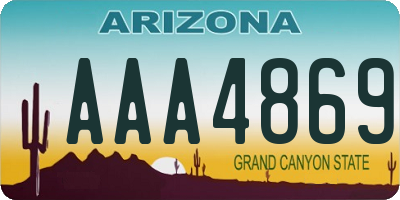 ARIZONA

AAA4869

GRAND CANYON STATE